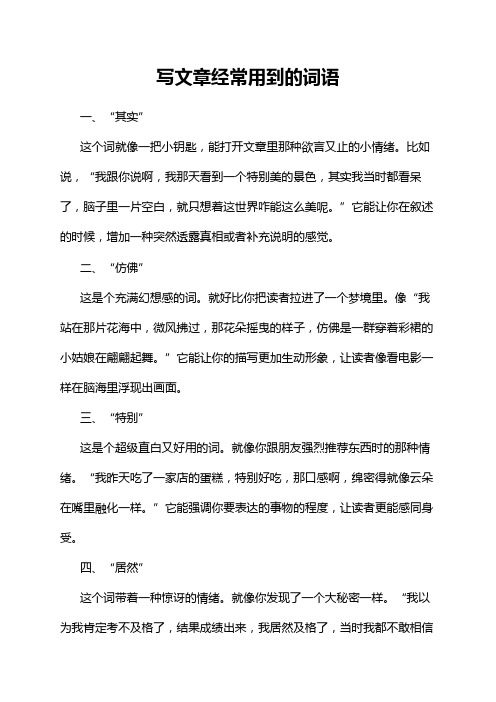 写文章经常用到的词语

一、“其实”

这个词就像一把小钥匙，能打开文章里那种欲言又止的小情绪。比如说，“我跟你说啊，我那天看到一个特别美的景色，其实我当时都看呆了，脑子里一片空白，就只想着这世界咋能这么美呢。”它能让你在叙述的时候，增加一种突然透露真相或者补充说明的感觉。

二、“仿佛”

这是个充满幻想感的词。就好比你把读者拉进了一个梦境里。像“我站在那片花海中，微风拂过，那花朵摇曳的样子，仿佛是一群穿着彩裙的小姑娘在翩翩起舞。”它能让你的描写更加生动形象，让读者像看电影一样在脑海里浮现出画面。

三、“特别”

这是个超级直白又好用的词。就像你跟朋友强烈推荐东西时的那种情绪。“我昨天吃了一家店的蛋糕，特别好吃，那口感啊，绵密得就像云朵在嘴里融化一样。”它能强调你要表达的事物的程度，让读者更能感同身受。

四、“居然”

这个词带着一种惊讶的情绪。就像你发现了一个大秘密一样。“我以为我肯定考不及格了，结果成绩出来，我居然及格了，当时我都不敢相信